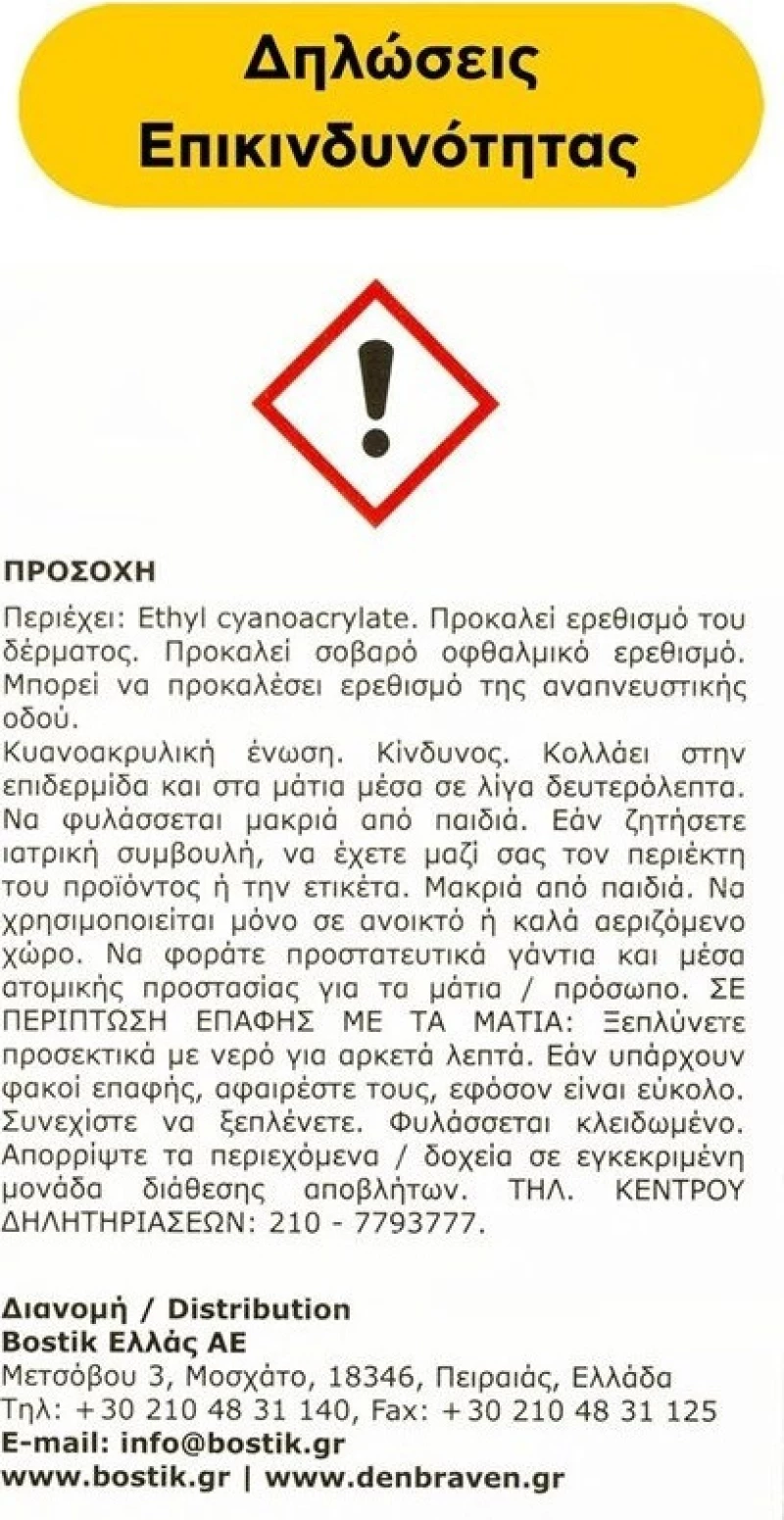 Δηλώσεις Επικινδυνότητας

ΠΡΟΣΟΧΗ

Περιέχει: Ethyl cyanoacrylate. Προκαλεί ερεθισμό του δέρματος. Προκαλεί σοβαρό οφθαλμικό ερεθισμό. Μπορεί να προκαλέσει ερεθισμό της αναπνευστικής οδού.
Κυανοακρυλική ένωση. Κίνδυνος. Κολλάει στην επιδερμίδα και στα μάτια μέσα σε λίγα δευτερόλεπτα. Να φυλάσσεται μακριά από παιδιά. Εάν ζητήσετε ιατρική συμβουλή, να έχετε μαζί σας τον περιέκτη του προϊόντος ή την ετικέτα. Μακριά από παιδιά. Να χρησιμοποιείται μόνο σε ανοικτό ή καλά αεριζόμενο χώρο. Να φοράτε προστατευτικά γάντια και μέσα ατομικής προστασίας για τα μάτια / πρόσωπο. ΣΕ ΠΕΡΙΠΤΩΣΗ ΕΠΑΦΗΣ ΜΕ ΤΑ ΜΑΤΙΑ: Ξεπλύνετε προσεκτικά με νερό για αρκετά λεπτά. Εάν υπάρχουν φακοί επαφής, αφαιρέστε τους, εφόσον είναι εύκολο. Συνεχίστε να ξεπλένετε. Φυλάσσεται κλειδωμένο. Απορρίψτε τα περιεχόμενα / δοχεία σε εγκεκριμένη μονάδα διάθεσης αποβλήτων. ΤΗΛ. ΚΕΝΤΡΟΥ ΔΗΛΗΤΗΡΙΑΣΕΩΝ: 210 - 7793777.

Διανομή / Distribution
Bostik Ελλάς ΑΕ
Μετσόβου 3, Μοσχάτο, 18346, Πειραιάς, Ελλάδα
Τηλ: +30 210 48 31 140, Fax: +30 210 48 31 125
E-mail: info@bostik.gr
www.bostik.gr | www.denbraven.gr